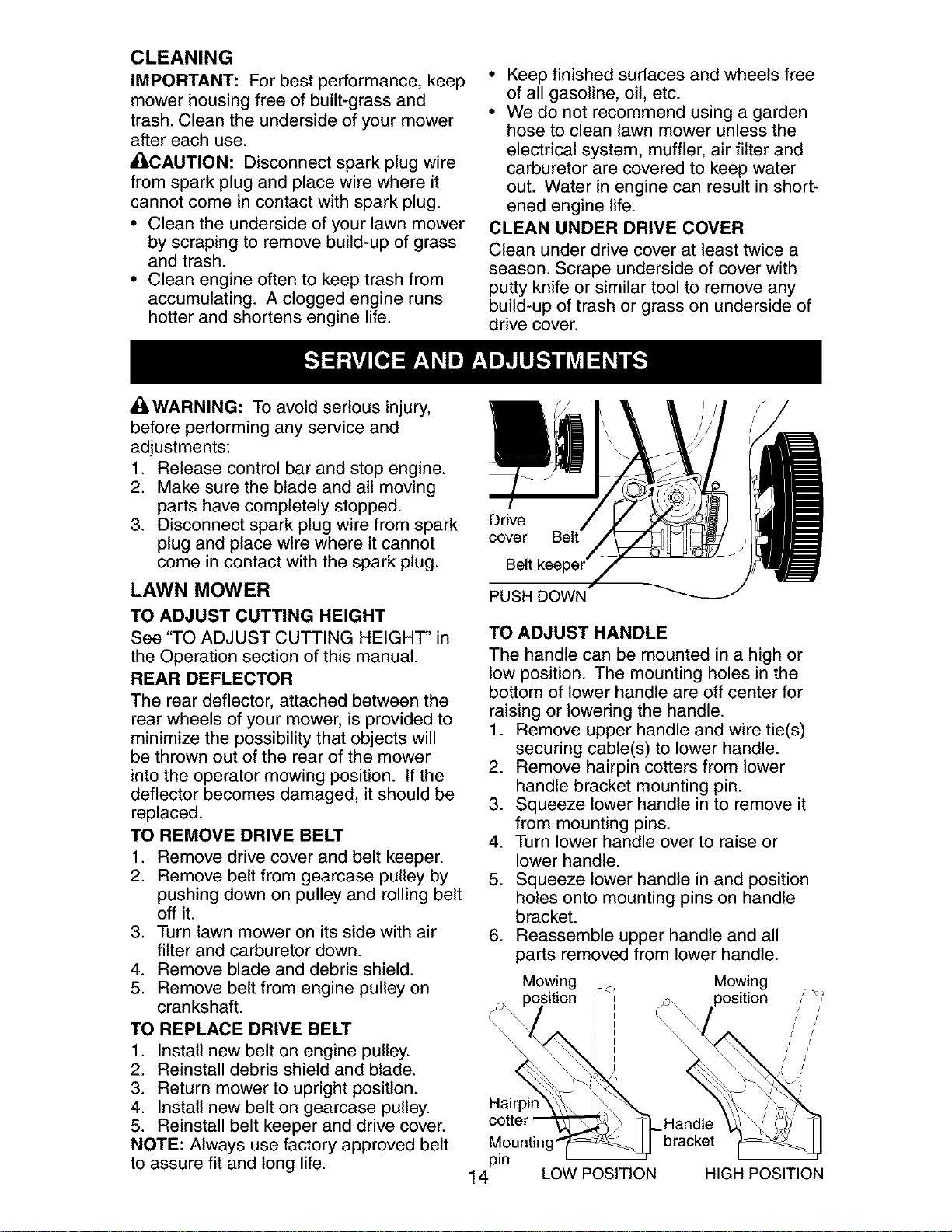 CLEANING

IMPORTANT: For best performance, keep mower housing free of built-grass and trash. Clean the underside of your mower after each use.

CAUTION: Disconnect spark plug wire from spark plug and place wire where it cannot come in contact with spark plug.

• Clean the underside of your lawn mower by scraping to remove build-up of grass and trash.
• Clean engine often to keep trash from accumulating. A clogged engine runs hotter and shortens engine life.
• Keep finished surfaces and wheels free of all gasoline, oil, etc.
• We do not recommend using a garden hose to clean lawn mower unless the electrical system, muffler, air filter and carburetor are covered to keep water out. Water in engine can result in shortened engine life.

CLEAN UNDER DRIVE COVER

Clean under drive cover at least twice a season. Scrape underside of cover with putty knife or similar tool to remove any build-up of trash or grass on underside of drive cover.

SERVICE AND ADJUSTMENTS

WARNING: To avoid serious injury, before performing any service and adjustments:
1. Release control bar and stop engine.
2. Make sure the blade and all moving parts have completely stopped.
3. Disconnect spark plug wire from spark plug and place wire where it cannot come in contact with the spark plug.

LAWN MOWER

TO ADJUST CUTTING HEIGHT

See "TO ADJUST CUTTING HEIGHT" in the Operation section of this manual.

REAR DEFLECTOR

The rear deflector, attached between the rear wheels of your mower, is provided to minimize the possibility that objects will be thrown out of the rear of the mower into the operator mowing position. If the deflector becomes damaged, it should be replaced.

TO REMOVE DRIVE BELT
1. Remove drive cover and belt keeper.
2. Remove belt from gearcase pulley by pushing down on pulley and rolling belt off it.
3. Turn lawn mower on its side with air filter and carburetor down.
4. Remove blade and debris shield.
5. Remove belt from engine pulley on crankshaft.

TO REPLACE DRIVE BELT
1. Install new belt on engine pulley.
2. Reinstall debris shield and blade.
3. Return mower to upright position.
4. Install new belt on gearcase pulley.
5. Reinstall belt keeper and drive cover.

NOTE: Always use factory approved belt to assure fit and long life.

Drive cover
Belt
Belt keeper
PUSH DOWN

TO ADJUST HANDLE

The handle can be mounted in a high or low position. The mounting holes in the bottom of lower handle are off center for raising or lowering the handle.
1. Remove upper handle and wire tie(s) securing cable(s) to lower handle.
2. Remove hairpin cotters from lower handle bracket mounting pin.
3. Squeeze lower handle in to remove it from mounting pins.
4. Turn lower handle over to raise or lower handle.
5. Squeeze lower handle in and position holes onto mounting pins on handle bracket.
6. Reassemble upper handle and all parts removed from lower handle.

Mowing position
Mowing position
Hairpin cotter
Mounting pin
Handle bracket
LOW POSITION
HIGH POSITION

14